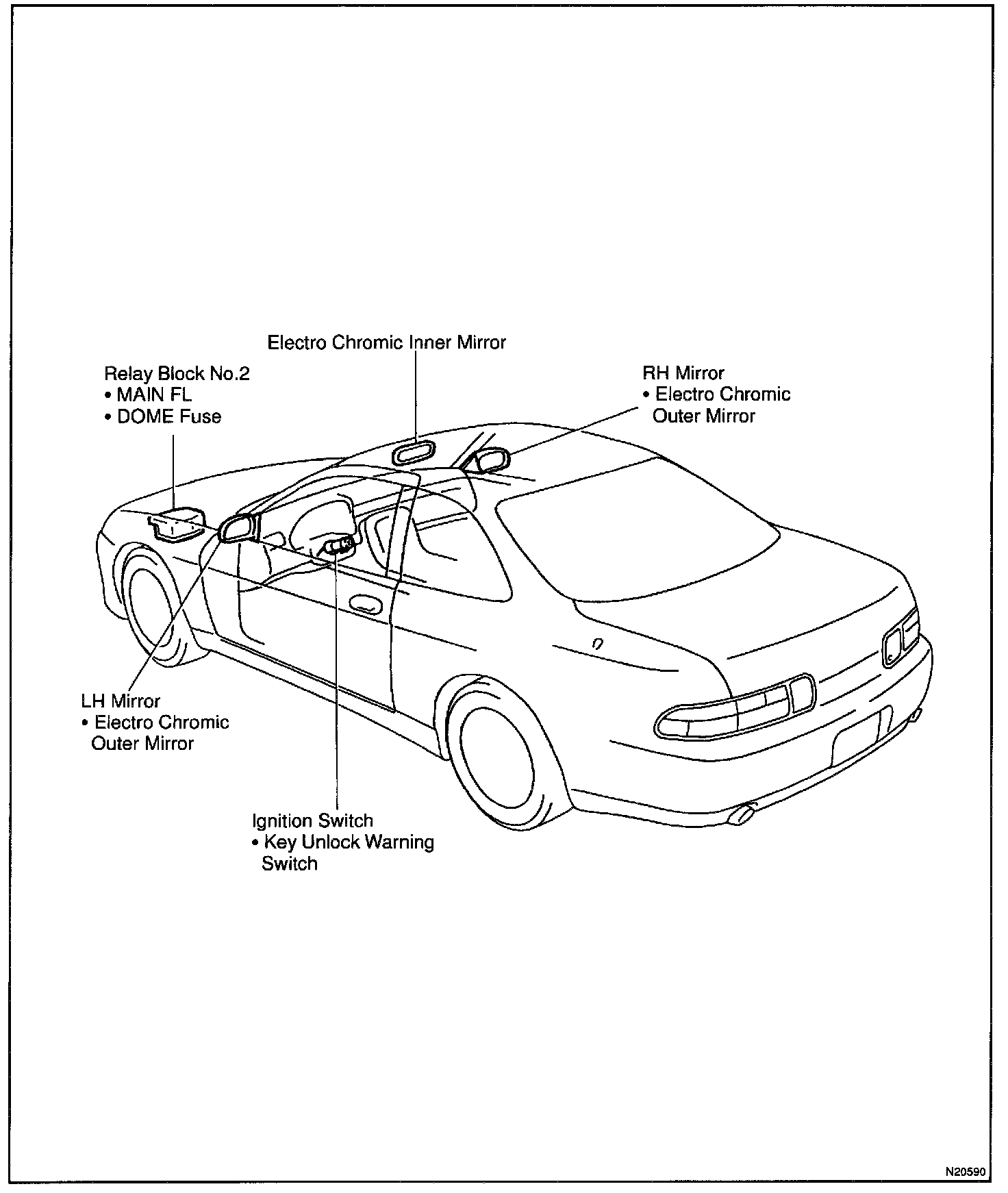 Electro Chromic Inner Mirror

Relay Block No.2
• MAIN FL
• DOME Fuse

RH Mirror
• Electro Chromic
Outer Mirror

LH Mirror
• Electro Chromic
Outer Mirror

Ignition Switch
• Key Unlock Warning
Switch

N20590